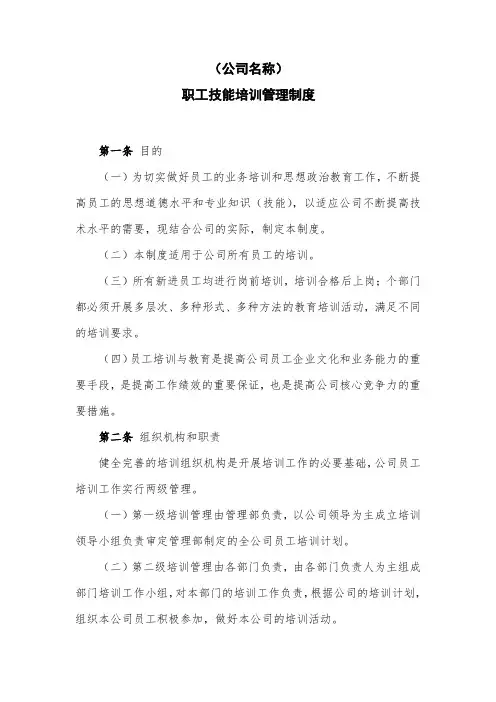 （公司名称）
职工技能培训管理制度

第一条 目的

（一）为切实做好员工的业务培训和思想政治教育工作，不断提高员工的思想道德水平和专业知识（技能），以适应公司不断提高技术水平的需要，现结合公司的实际，制定本制度。

（二）本制度适用于公司所有员工的培训。

（三）所有新进员工均进行岗前培训，培训合格后上岗；个部门都必须开展多层次、多种形式、多种方法的教育培训活动，满足不同的培训要求。

（四）员工培训与教育是提高公司员工企业文化和业务能力的重要手段，是提高工作绩效的重要保证，也是提高公司核心竞争力的重要措施。

第二条 组织机构和职责

健全完善的培训组织机构是开展培训工作的必要基础，公司员工培训工作实行两级管理。

（一）第一级培训管理由管理部负责，以公司领导为主成立培训领导小组负责审定管理部制定的全公司员工培训计划。

（二）第二级培训管理由各部门负责，由各部门负责人为主组成部门培训工作小组，对本部门的培训工作负责，根据公司的培训计划，组织本公司员工积极参加，做好本公司的培训活动。